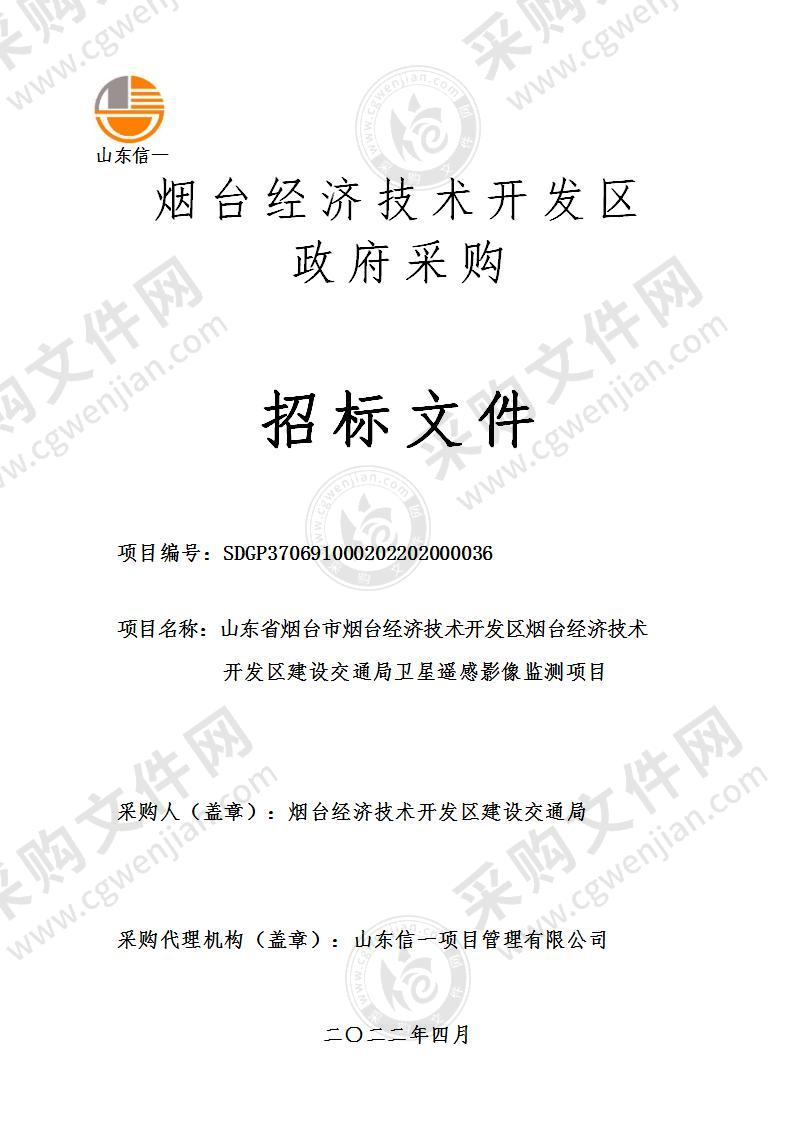 山东信一

烟台经济技术开发区
政府采购

招标文件

项目编号：SDGP370691000202202000036

项目名称：山东省烟台市烟台经济技术开发区烟台经济技术开发区建设交通局卫星遥感影像监测项目

采购人（盖章）：烟台经济技术开发区建设交通局

采购代理机构（盖章）：山东信一项目管理有限公司

二〇二二年四月

采购文件网 www.cgwenjian.com